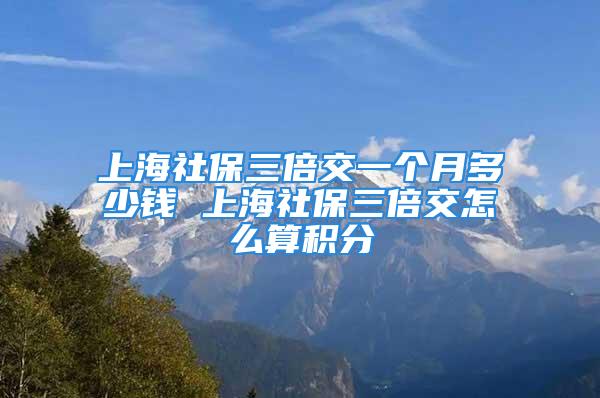 上海社保三倍交一个月多少钱 上海社保三倍交怎么算积分